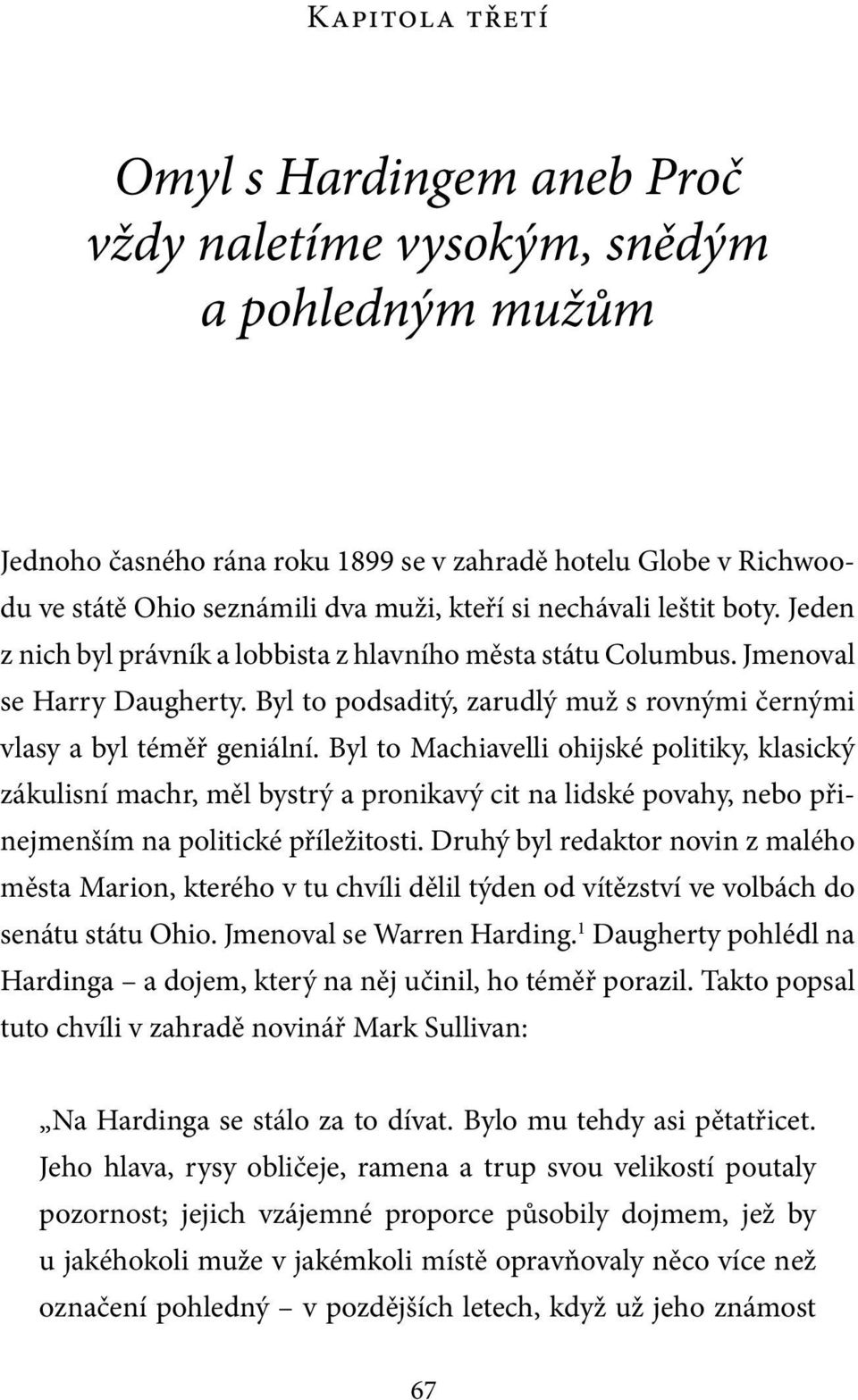 Kapitola třetí

Omyl s Hardingem aneb Proč vždy naletíme vysokým, snědým a pohledným mužům

Jednoho časného rána roku 1899 se v zahradě hotelu Globe v Richwoodu ve státě Ohio seznámili dva muži, kteří si nechávali leštit boty. Jeden z nich byl právník a lobbista z hlavního města státu Columbus. Jmenoval se Harry Daugherty. Byl to podsaditý, zarudlý muž s rovnými černými vlasy a byl téměř geniální. Byl to Machiavelli ohijské politiky, klasický zákulisní machr, měl bystrý a pronikavý cit na lidské povahy, nebo přinejmenším na politické příležitosti. Druhý byl redaktor novin z malého města Marion, kterého v tu chvíli dělil týden od vítězství ve volbách do senátu státu Ohio. Jmenoval se Warren Harding.$^1$ Daugherty pohlédl na Hardinga – a dojem, který na něj učinil, ho téměř porazil. Takto popsal tuto chvíli v zahradě novinář Mark Sullivan:

„Na Hardinga se stálo za to dívat. Bylo mu tehdy asi pětatřicet. Jeho hlava, rysy obličeje, ramena a trup svou velikostí poutaly pozornost; jejich vzájemné proporce působily dojmem, jež by u jakéhokoli muže v jakémkoli místě opravňovaly něco více než označení pohledný – v pozdějších letech, když už jeho známost

67